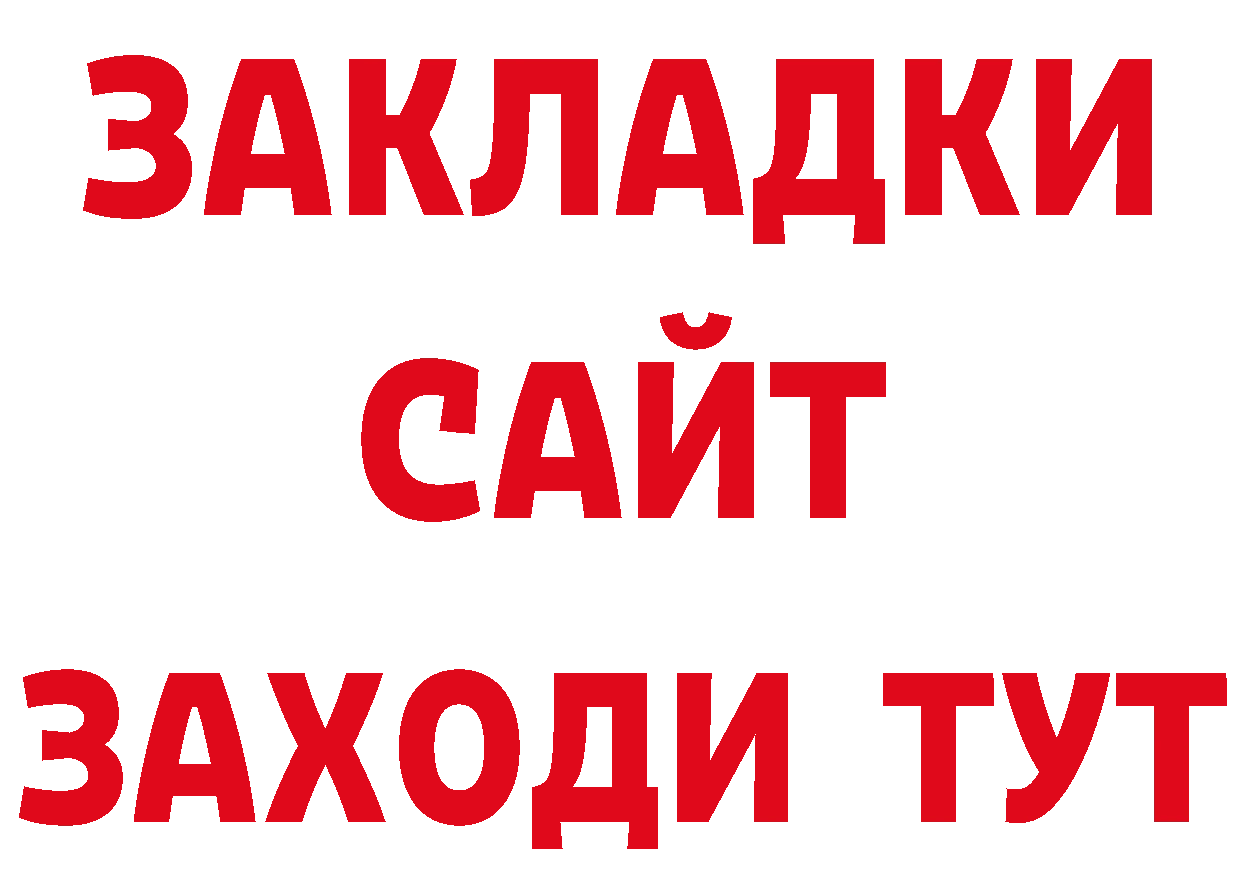 ЗАКЛАДКИ
САЙТ
ЗАХОДИ ТУТ